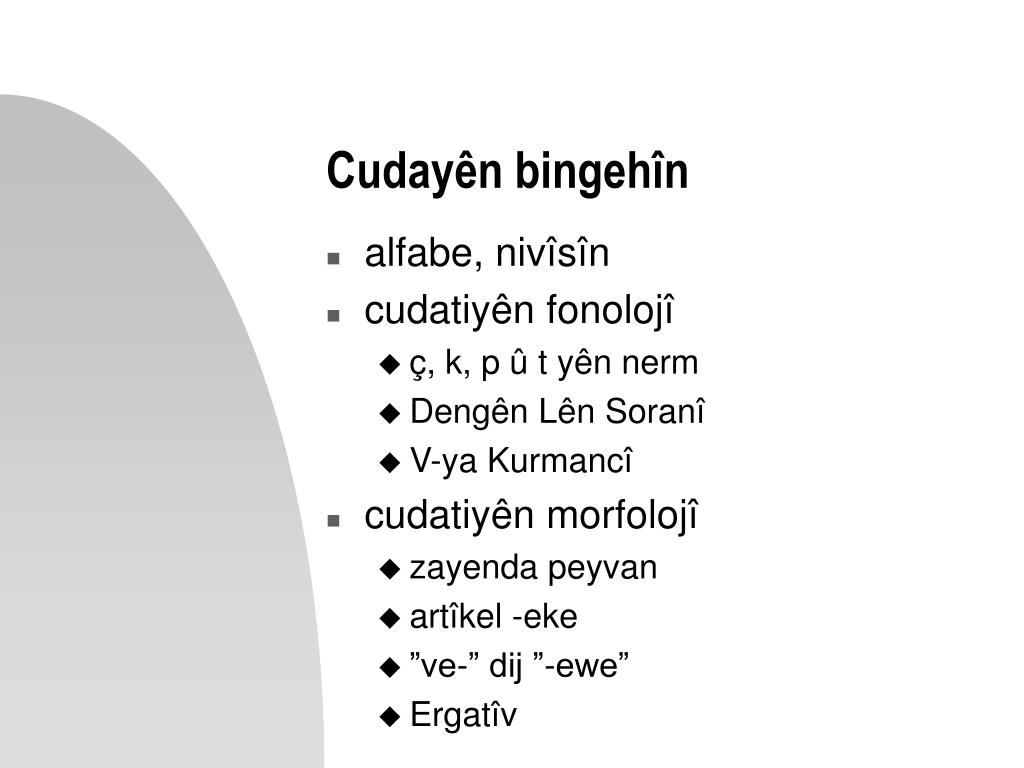 Cudayên bingehîn

- alfabe, nivîsîn
- cudatiyên fonolojî
  - ç, k, p û t yên nerm
  - Dengên Lên Soranî
  - V-ya Kurmancî
- cudatiyên morfolojî
  - zayenda peyvan
  - artîkel -eke
  - ”ve-” dij ”-ewe”
  - Ergatîv